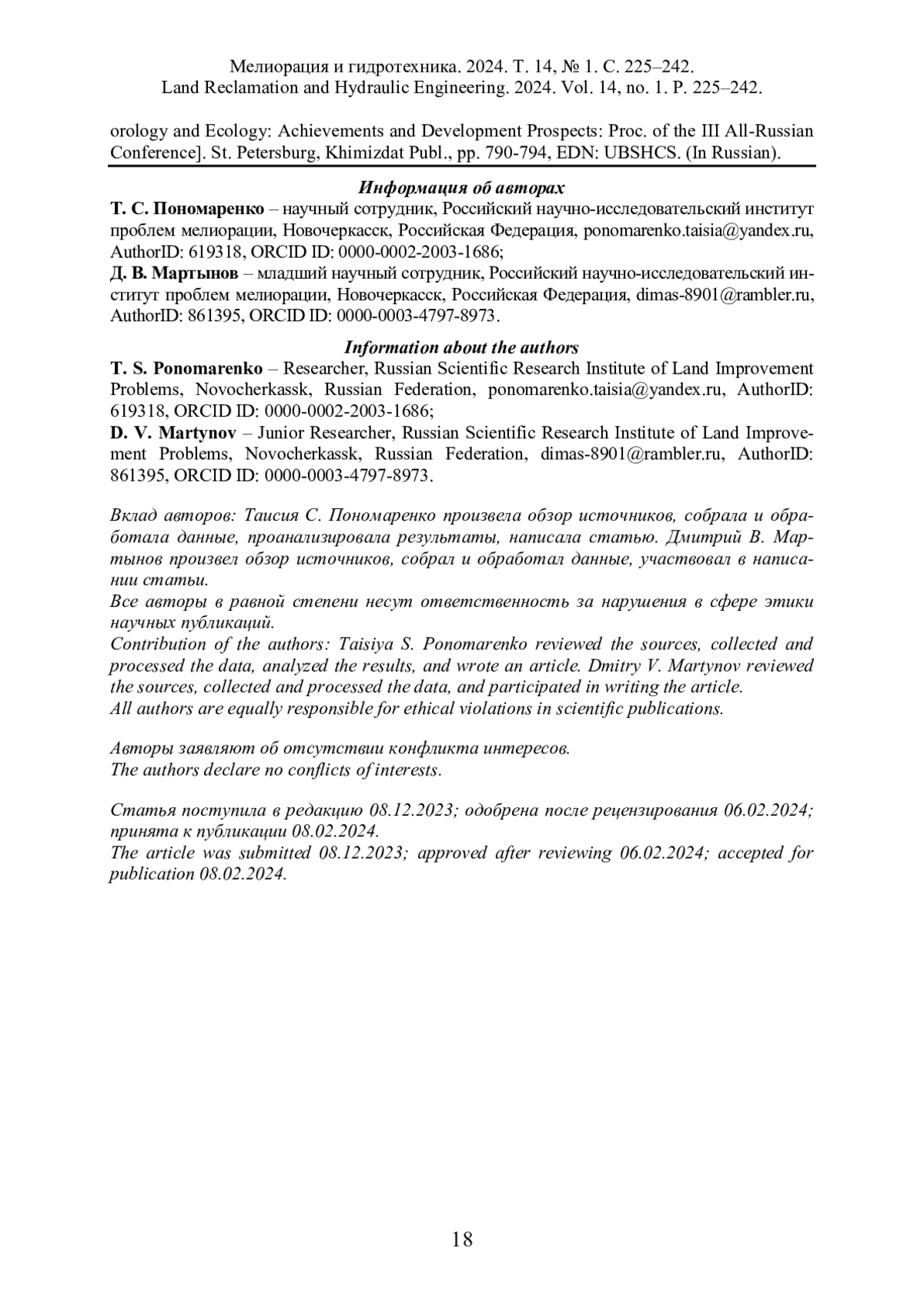 Мелиорация и гидротехника. 2024. Т. 14, № 1. С. 225–242.
Land Reclamation and Hydraulic Engineering. 2024. Vol. 14, no. 1. P. 225–242.

orology and Ecology: Achievements and Development Prospects: Proc. of the III All-Russian Conference]. St. Petersburg, Khimizdat Publ., pp. 790-794, EDN: UBSHCS. (In Russian).

Информация об авторах

Т. С. Пономаренко – научный сотрудник, Российский научно-исследовательский институт проблем мелиорации, Новочеркасск, Российская Федерация, ponomarenko.taisia@yandex.ru, AuthorID: 619318, ORCID ID: 0000-0002-2003-1686;

Д. В. Мартынов – младший научный сотрудник, Российский научно-исследовательский институт проблем мелиорации, Новочеркасск, Российская Федерация, dimas-8901@rambler.ru, AuthorID: 861395, ORCID ID: 0000-0003-4797-8973.

Information about the authors

T. S. Ponomarenko – Researcher, Russian Scientific Research Institute of Land Improvement Problems, Novocherkassk, Russian Federation, ponomarenko.taisia@yandex.ru, AuthorID: 619318, ORCID ID: 0000-0002-2003-1686;

D. V. Martynov – Junior Researcher, Russian Scientific Research Institute of Land Improvement Problems, Novocherkassk, Russian Federation, dimas-8901@rambler.ru, AuthorID: 861395, ORCID ID: 0000-0003-4797-8973.

Вклад авторов: Таисия С. Пономаренко произвела обзор источников, собрала и обработала данные, проанализировала результаты, написала статью. Дмитрий В. Мартынов произвел обзор источников, собрал и обработал данные, участвовал в написании статьи.

Все авторы в равной степени несут ответственность за нарушения в сфере этики научных публикаций.

Contribution of the authors: Taisiya S. Ponomarenko reviewed the sources, collected and processed the data, analyzed the results, and wrote an article. Dmitry V. Martynov reviewed the sources, collected and processed the data, and participated in writing the article.

All authors are equally responsible for ethical violations in scientific publications.

Авторы заявляют об отсутствии конфликта интересов.
The authors declare no conflicts of interests.

Статья поступила в редакцию 08.12.2023; одобрена после рецензирования 06.02.2024; принята к публикации 08.02.2024.
The article was submitted 08.12.2023; approved after reviewing 06.02.2024; accepted for publication 08.02.2024.

18